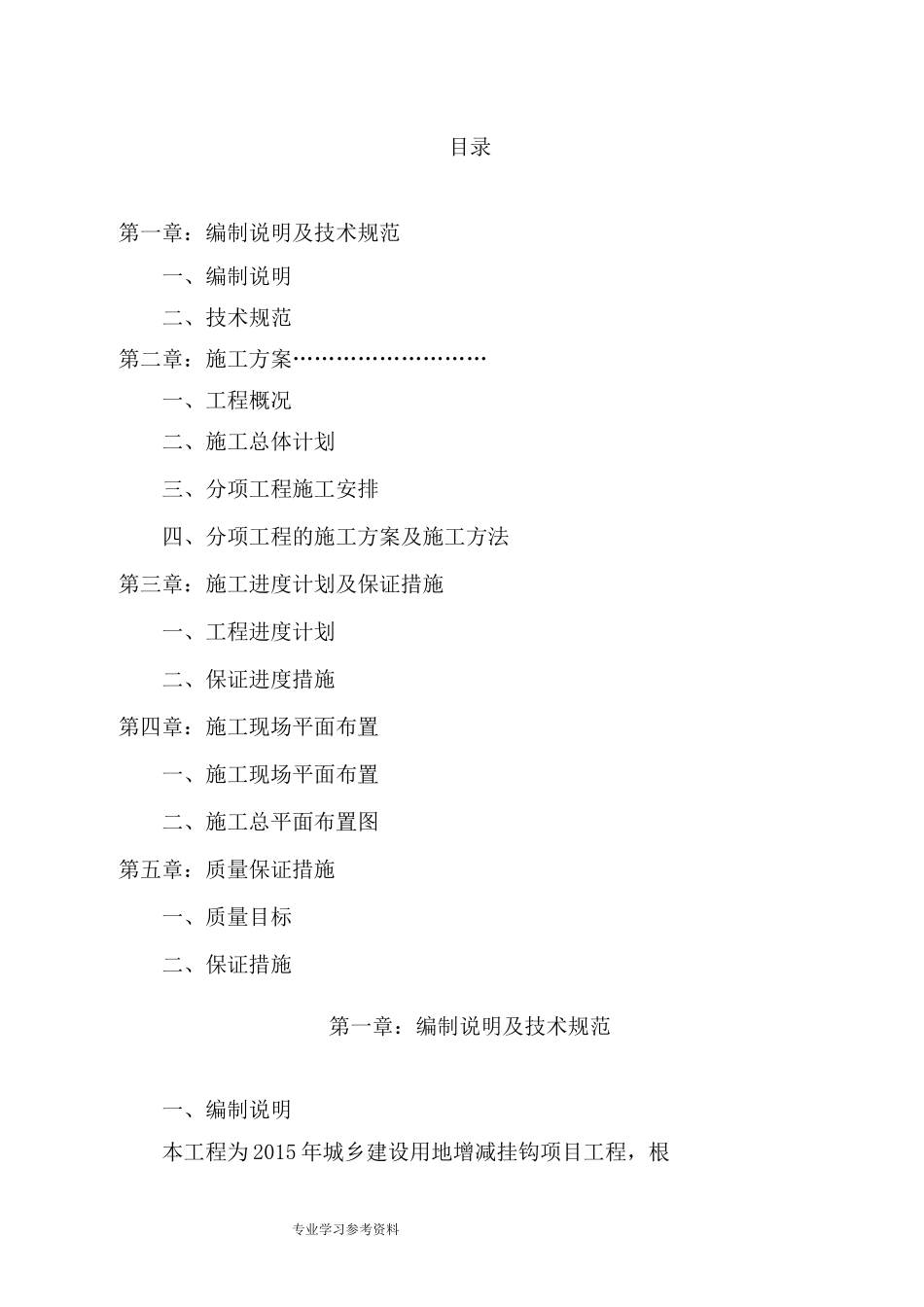 目录

第一章：编制说明及技术规范

一、编制说明

二、技术规范

第二章：施工方案………………………

一、工程概况

二、施工总体计划

三、分项工程施工安排

四、分项工程的施工方案及施工方法

第三章：施工进度计划及保证措施

一、工程进度计划

二、保证进度措施

第四章：施工现场平面布置

一、施工现场平面布置

二、施工总平面布置图

第五章：质量保证措施

一、质量目标

二、保证措施

第一章：编制说明及技术规范

一、编制说明

本工程为2015年城乡建设用地增减挂钩项目工程，根

专业学习参考资料